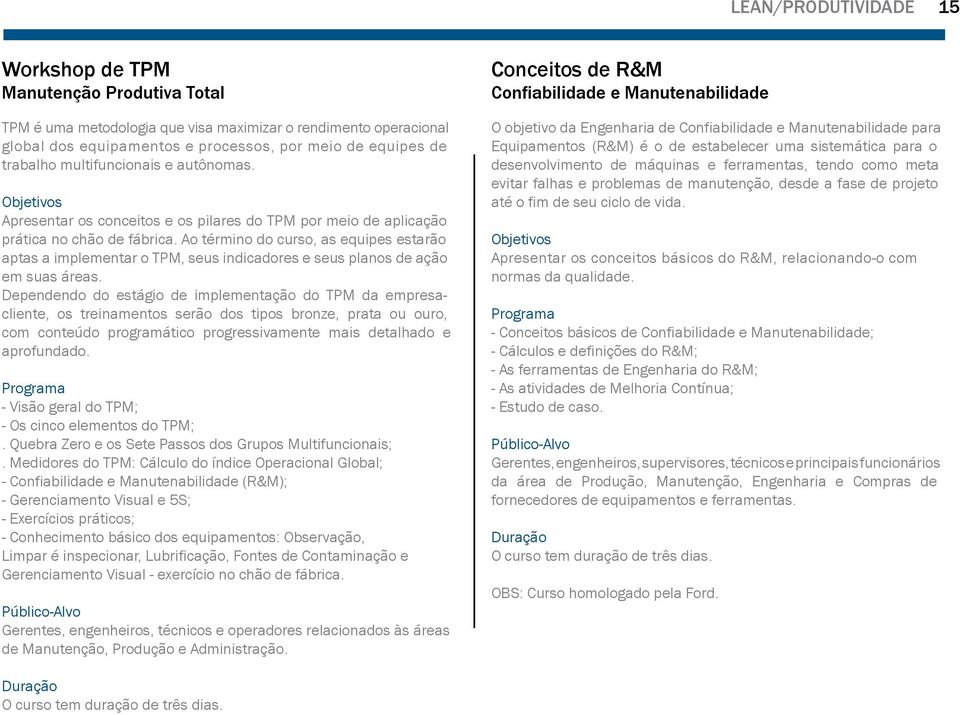 LEAN/PRODUTIVIDADE 15

Workshop de TPM
Manutenção Produtiva Total

TPM é uma metodologia que visa maximizar o rendimento operacional global dos equipamentos e processos, por meio de equipes de trabalho multifuncionais e autônomas.

Objetivos
Apresentar os conceitos e os pilares do TPM por meio de aplicação prática no chão de fábrica. Ao término do curso, as equipes estarão aptas a implementar o TPM, seus indicadores e seus planos de ação em suas áreas.
Dependendo do estágio de implementação do TPM da empresa-cliente, os treinamentos serão dos tipos bronze, prata ou ouro, com conteúdo programático progressivamente mais detalhado e aprofundado.

Programa
- Visão geral do TPM;
- Os cinco elementos do TPM;
. Quebra Zero e os Sete Passos dos Grupos Multifuncionais;
. Medidores do TPM: Cálculo do índice Operacional Global;
- Confiabilidade e Manutenabilidade (R&M);
- Gerenciamento Visual e 5S;
- Exercícios práticos;
- Conhecimento básico dos equipamentos: Observação, Limpar é inspecionar, Lubrificação, Fontes de Contaminação e Gerenciamento Visual - exercício no chão de fábrica.

Público-Alvo
Gerentes, engenheiros, técnicos e operadores relacionados às áreas de Manutenção, Produção e Administração.

Duração
O curso tem duração de três dias.

Conceitos de R&M
Confiabilidade e Manutenabilidade

O objetivo da Engenharia de Confiabilidade e Manutenabilidade para Equipamentos (R&M) é o de estabelecer uma sistemática para o desenvolvimento de máquinas e ferramentas, tendo como meta evitar falhas e problemas de manutenção, desde a fase de projeto até o fim de seu ciclo de vida.

Objetivos
Apresentar os conceitos básicos do R&M, relacionando-o com normas da qualidade.

Programa
- Conceitos básicos de Confiabilidade e Manutenabilidade;
- Cálculos e definições do R&M;
- As ferramentas de Engenharia do R&M;
- As atividades de Melhoria Contínua;
- Estudo de caso.

Público-Alvo
Gerentes, engenheiros, supervisores, técnicos e principais funcionários da área de Produção, Manutenção, Engenharia e Compras de fornecedores de equipamentos e ferramentas.

Duração
O curso tem duração de três dias.

OBS: Curso homologado pela Ford.